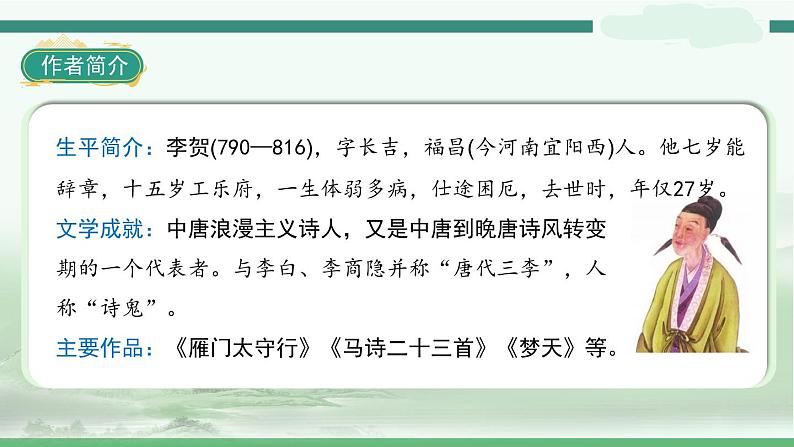 作者简介

生平简介：李贺(790—816)，字长吉，福昌(今河南宜阳西)人。他七岁能辞章，十五岁工乐府，一生体弱多病，仕途困厄，去世时，年仅27岁。

文学成就：中唐浪漫主义诗人，又是中唐到晚唐诗风转变期的一个代表者。与李白、李商隐并称“唐代三李”，人称“诗鬼”。

主要作品：《雁门太守行》《马诗二十三首》《梦天》等。